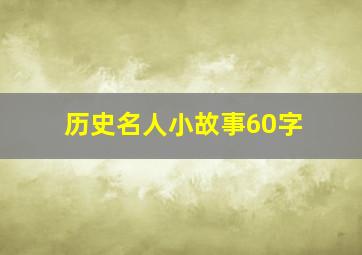 历史名人小故事60字